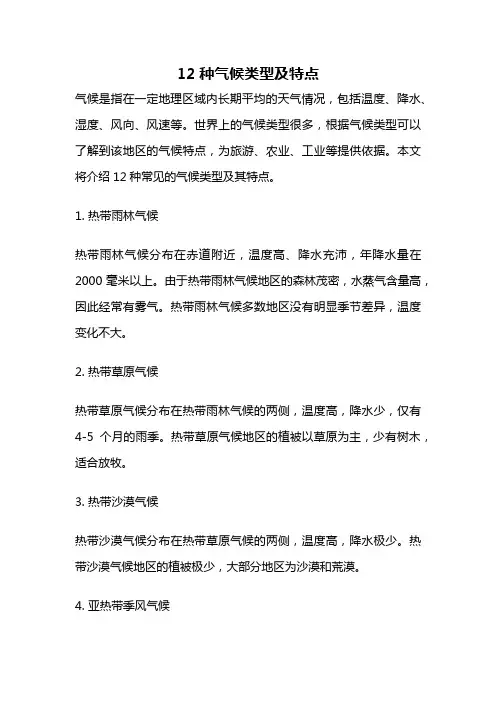 12 种气候类型及特点

气候是指在一定地理区域内长期平均的天气情况，包括温度、降水、湿度、风向、风速等。世界上的气候类型很多，根据气候类型可以了解到该地区的气候特点，为旅游、农业、工业等提供依据。本文将介绍 12 种常见的气候类型及其特点。

1. 热带雨林气候

热带雨林气候分布在赤道附近，温度高、降水充沛，年降水量在 2000 毫米以上。由于热带雨林气候地区的森林茂密，水蒸气含量高，因此经常有雾气。热带雨林气候多数地区没有明显季节差异，温度变化不大。

2. 热带草原气候

热带草原气候分布在热带雨林气候的两侧，温度高，降水少，仅有 4-5 个月的雨季。热带草原气候地区的植被以草原为主，少有树木，适合放牧。

3. 热带沙漠气候

热带沙漠气候分布在热带草原气候的两侧，温度高，降水极少。热带沙漠气候地区的植被极少，大部分地区为沙漠和荒漠。

4. 亚热带季风气候